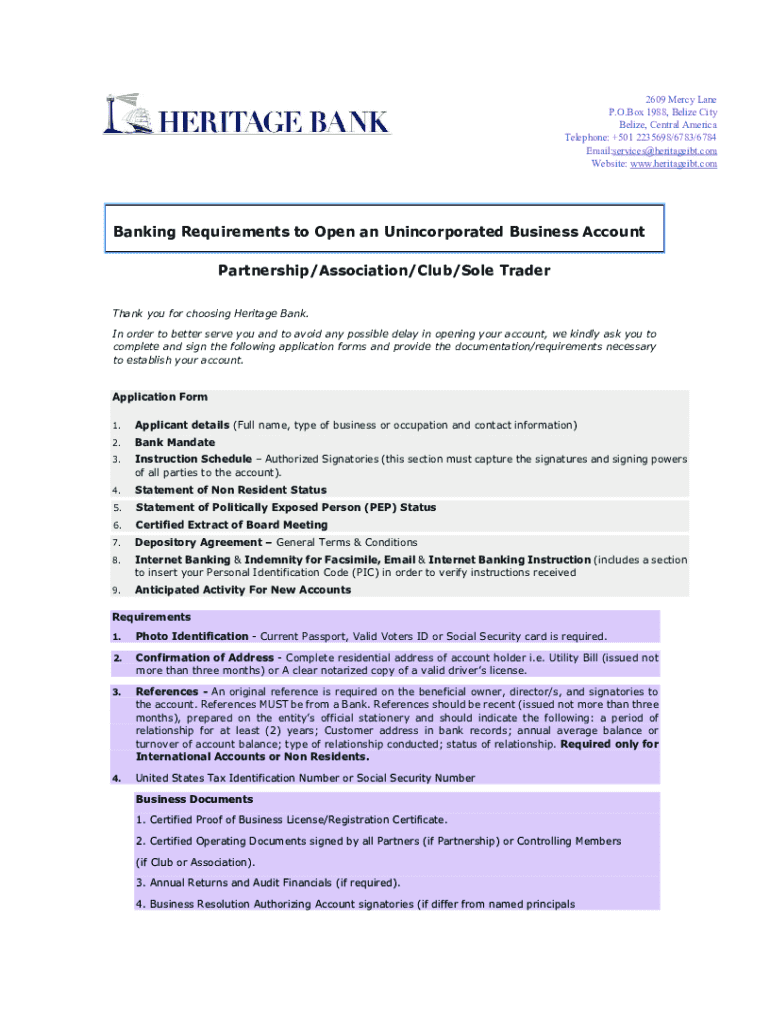 HERITAGE BANK

2609 Mercy Lane
P.O.Box 1988, Belize City
Belize, Central America
Telephone: +501 2235698/6783/6784
Email:services@heritageibt.com
Website: www.heritageibt.com

Banking Requirements to Open an Unincorporated Business Account

Partnership/Association/Club/Sole Trader

Thank you for choosing Heritage Bank.

In order to better serve you and to avoid any possible delay in opening your account, we kindly ask you to complete and sign the following application forms and provide the documentation/requirements necessary to establish your account.

Application Form

1. Applicant details (Full name, type of business or occupation and contact information)
2. Bank Mandate
3. Instruction Schedule – Authorized Signatories (this section must capture the signatures and signing powers of all parties to the account).
4. Statement of Non Resident Status
5. Statement of Politically Exposed Person (PEP) Status
6. Certified Extract of Board Meeting
7. Depository Agreement – General Terms & Conditions
8. Internet Banking & Indemnity for Facsimile, Email & Internet Banking Instruction (includes a section to insert your Personal Identification Code (PIC) in order to verify instructions received
9. Anticipated Activity For New Accounts

Requirements

1. Photo Identification - Current Passport, Valid Voters ID or Social Security card is required.
2. Confirmation of Address - Complete residential address of account holder i.e. Utility Bill (issued not more than three months) or A clear notarized copy of a valid driver's license.
3. References - An original reference is required on the beneficial owner, director/s, and signatories to the account. References MUST be from a Bank. References should be recent (issued not more than three months), prepared on the entity's official stationery and should indicate the following: a period of relationship for at least (2) years; Customer address in bank records; annual average balance or turnover of account balance; type of relationship conducted; status of relationship. Required only for International Accounts or Non Residents.
4. United States Tax Identification Number or Social Security Number

Business Documents

1. Certified Proof of Business License/Registration Certificate.

2. Certified Operating Documents signed by all Partners (if Partnership) or Controlling Members (if Club or Association).

3. Annual Returns and Audit Financials (if required).

4. Business Resolution Authorizing Account signatories (if differ from named principals